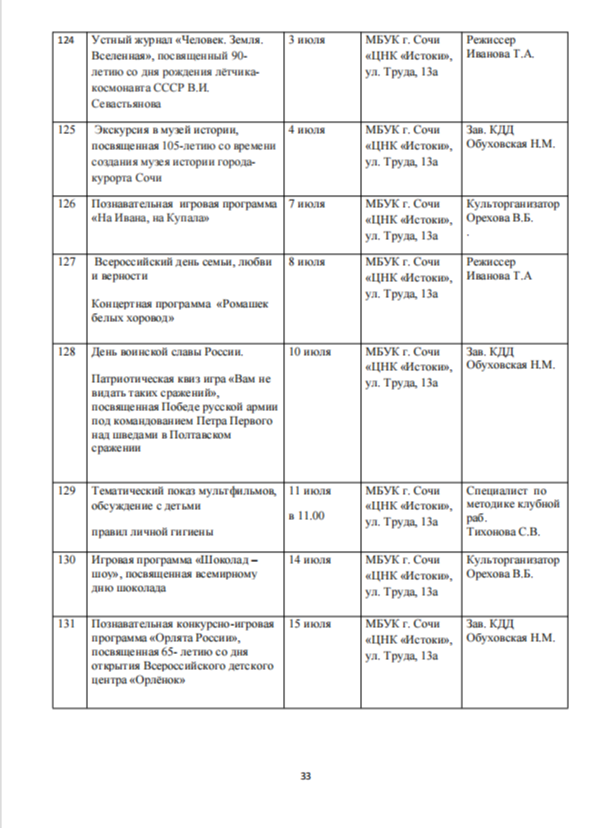 | 124 | Устный журнал «Человек. Земля. Вселенная», посвященный 90-летию со дня рождения лётчика-космонавта СССР В.И. Севастьянова | 3 июля | МБУК г. Сочи «ЦНК «Истоки», ул. Труда, 13а | Режиссер Иванова Т.А. |
|---|---|---|---|---|
| 125 | Экскурсия в музей истории, посвященная 105-летию со времени создания музея истории города-курорта Сочи | 4 июля | МБУК г. Сочи «ЦНК «Истоки», ул. Труда, 13а | Зав. КДД Обуховская Н.М. |
| 126 | Познавательная игровая программа «На Ивана, на Купала» | 7 июля | МБУК г. Сочи «ЦНК «Истоки», ул. Труда, 13а | Культорганизатор Орехова В.Б. . |
| 127 | Всероссийский день семьи, любви и верности Концертная программа «Ромашек белых хоровод» | 8 июля | МБУК г. Сочи «ЦНК «Истоки», ул. Труда, 13а | Режиссер Иванова Т.А |
| 128 | День воинской славы России. Патриотическая квиз игра «Вам не видать таких сражений», посвященная Победе русской армии под командованием Петра Первого над шведами в Полтавском сражении | 10 июля | МБУК г. Сочи «ЦНК «Истоки», ул. Труда, 13а | Зав. КДД Обуховская Н.М. |
| 129 | Тематический показ мультфильмов, обсуждение с детьми правил личной гигиены | 11 июля в 11.00 | МБУК г. Сочи «ЦНК «Истоки», ул. Труда, 13а | Специалист по методике клубной раб. Тихонова С.В. |
| 130 | Игровая программа «Шоколад – шоу», посвященная всемирному дню шоколада | 14 июля | МБУК г. Сочи «ЦНК «Истоки», ул. Труда, 13а | Культорганизатор Орехова В.Б. |
| 131 | Познавательная конкурсно-игровая программа «Орлята России», посвященная 65- летию со дня открытия Всероссийского детского центра «Орлёнок» | 15 июля | МБУК г. Сочи «ЦНК «Истоки», ул. Труда, 13а | Зав. КДД Обуховская Н.М. |

33